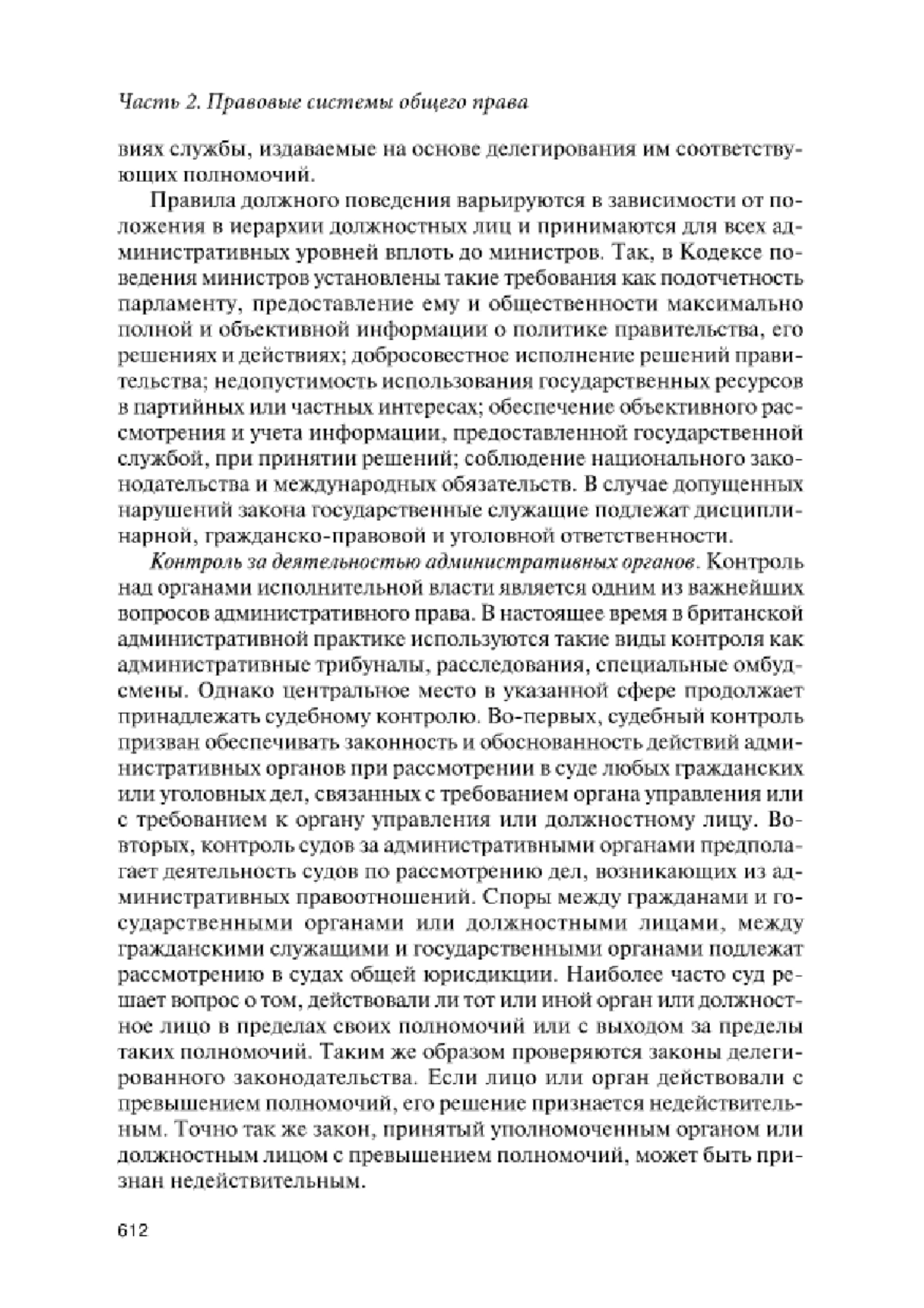 Часть 2. Правовые системы общего права

виях службы, издаваемые на основе делегирования им соответствующих полномочий.

Правила должного поведения варьируются в зависимости от положения в иерархии должностных лиц и принимаются для всех административных уровней вплоть до министров. Так, в Кодексе поведения министров установлены такие требования как подотчетность парламенту, предоставление ему и общественности максимально полной и объективной информации о политике правительства, его решениях и действиях; добросовестное исполнение решений правительства; недопустимость использования государственных ресурсов в партийных или частных интересах; обеспечение объективного рассмотрения и учета информации, предоставленной государственной службой, при принятии решений; соблюдение национального законодательства и международных обязательств. В случае допущенных нарушений закона государственные служащие подлежат дисциплинарной, гражданско-правовой и уголовной ответственности.

Контроль за деятельностью административных органов. Контроль над органами исполнительной власти является одним из важнейших вопросов административного права. В настоящее время в британской административной практике используются такие виды контроля как административные трибуналы, расследования, специальные омбудсмены. Однако центральное место в указанной сфере продолжает принадлежать судебному контролю. Во-первых, судебный контроль призван обеспечивать законность и обоснованность действий административных органов при рассмотрении в суде любых гражданских или уголовных дел, связанных с требованием органа управления или с требованием к органу управления или должностному лицу. Во-вторых, контроль судов за административными органами предполагает деятельность судов по рассмотрению дел, возникающих из административных правоотношений. Споры между гражданами и государственными органами или должностными лицами, между гражданскими служащими и государственными органами подлежат рассмотрению в судах общей юрисдикции. Наиболее часто суд решает вопрос о том, действовали ли тот или иной орган или должностное лицо в пределах своих полномочий или с выходом за пределы таких полномочий. Таким же образом проверяются законы делегированного законодательства. Если лицо или орган действовали с превышением полномочий, его решение признается недействительным. Точно так же закон, принятый уполномоченным органом или должностным лицом с превышением полномочий, может быть признан недействительным.

612